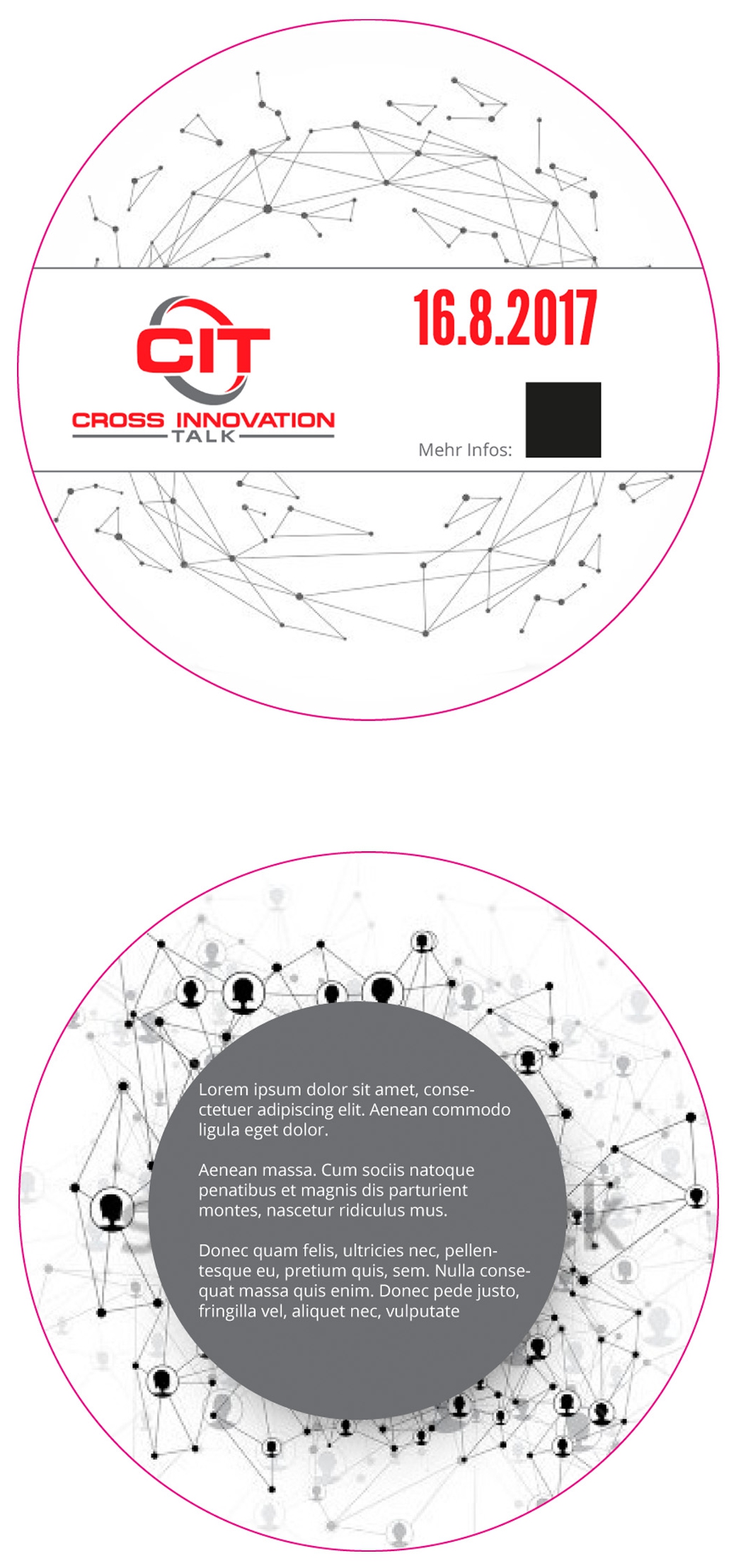 CIT
CROSS INNOVATION TALK

16.8.2017

Mehr Infos:

Lorem ipsum dolor sit amet, consectetuer adipiscing elit. Aenean commodo ligula eget dolor.

Aenean massa. Cum sociis natoque penatibus et magnis dis parturient montes, nascetur ridiculus mus.

Donec quam felis, ultricies nec, pellentesque eu, pretium quis, sem. Nulla consequat massa quis enim. Donec pede justo, fringilla vel, aliquet nec, vulputate